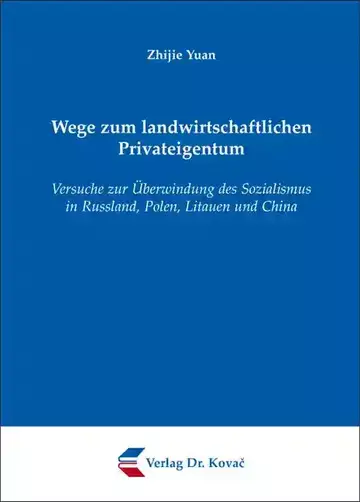 Zhijie Yuan

Wege zum landwirtschaftlichen Privateigentum

Versuche zur Überwindung des Sozialismus in Russland, Polen, Litauen und China

Verlag Dr. Kovač